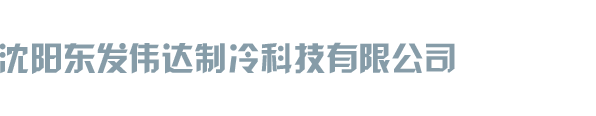 沈阳东发伟达制冷科技有限公司